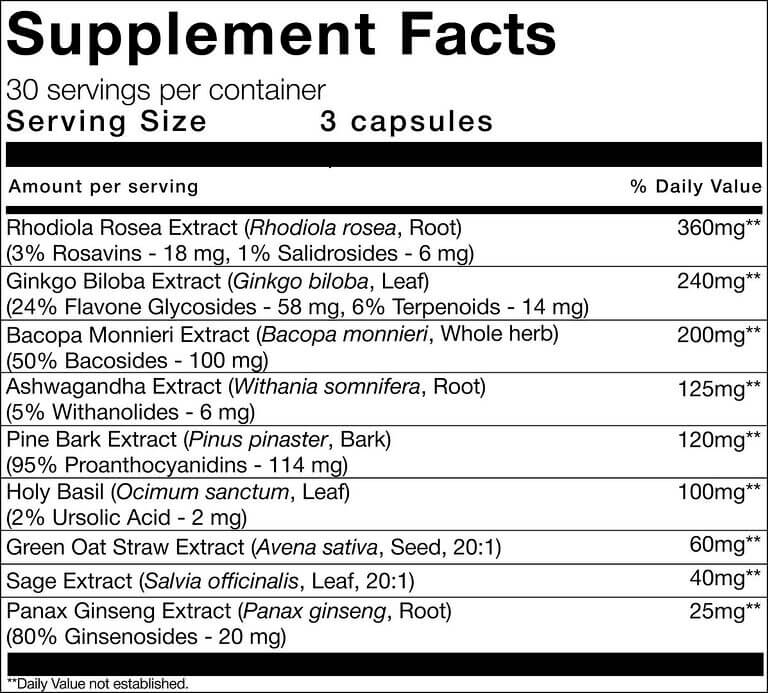 Supplement Facts

30 servings per container

Serving Size 3 capsules

| Amount per serving | % Daily Value |
|---|---|
| Rhodiola Rosea Extract (Rhodiola rosea, Root) (3% Rosavins - 18 mg, 1% Salidrosides - 6 mg) | 360mg** |
| Ginkgo Biloba Extract (Ginkgo biloba, Leaf) (24% Flavone Glycosides - 58 mg, 6% Terpenoids - 14 mg) | 240mg** |
| Bacopa Monnieri Extract (Bacopa monnieri, Whole herb) (50% Bacosides - 100 mg) | 200mg** |
| Ashwagandha Extract (Withania somnifera, Root) (5% Withanolides - 6 mg) | 125mg** |
| Pine Bark Extract (Pinus pinaster, Bark) (95% Proanthocyanidins - 114 mg) | 120mg** |
| Holy Basil (Ocimum sanctum, Leaf) (2% Ursolic Acid - 2 mg) | 100mg** |
| Green Oat Straw Extract (Avena sativa, Seed, 20:1) | 60mg** |
| Sage Extract (Salvia officinalis, Leaf, 20:1) | 40mg** |
| Panax Ginseng Extract (Panax ginseng, Root) (80% Ginsenosides - 20 mg) | 25mg** |

**Daily Value not established.